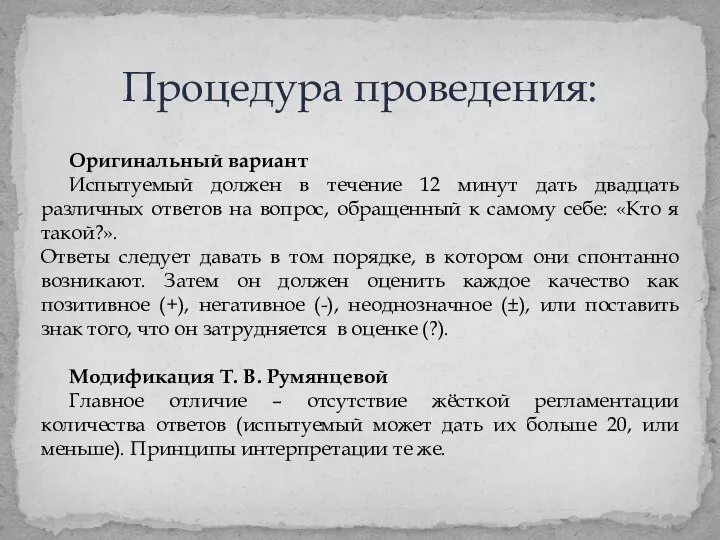 Процедура проведения:

Оригинальный вариант
Испытуемый должен в течение 12 минут дать двадцать различных ответов на вопрос, обращенный к самому себе: «Кто я такой?».
Ответы следует давать в том порядке, в котором они спонтанно возникают. Затем он должен оценить каждое качество как позитивное (+), негативное (-), неоднозначное (±), или поставить знак того, что он затрудняется в оценке (?).

Модификация Т. В. Румянцевой
Главное отличие – отсутствие жёсткой регламентации количества ответов (испытуемый может дать их больше 20, или меньше). Принципы интерпретации те же.